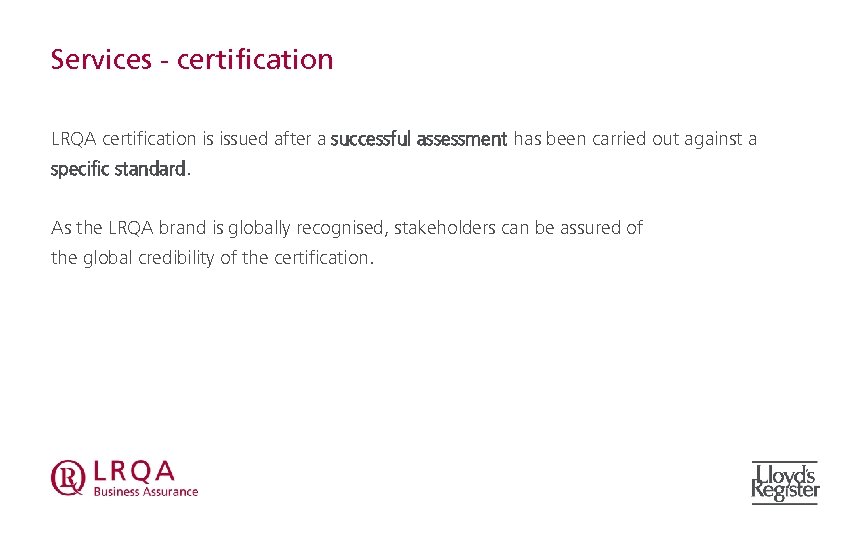 Services - certification

LRQA certification is issued after a successful assessment has been carried out against a specific standard.

As the LRQA brand is globally recognised, stakeholders can be assured of the global credibility of the certification.

LRQA
Business Assurance

Lloyd's Register